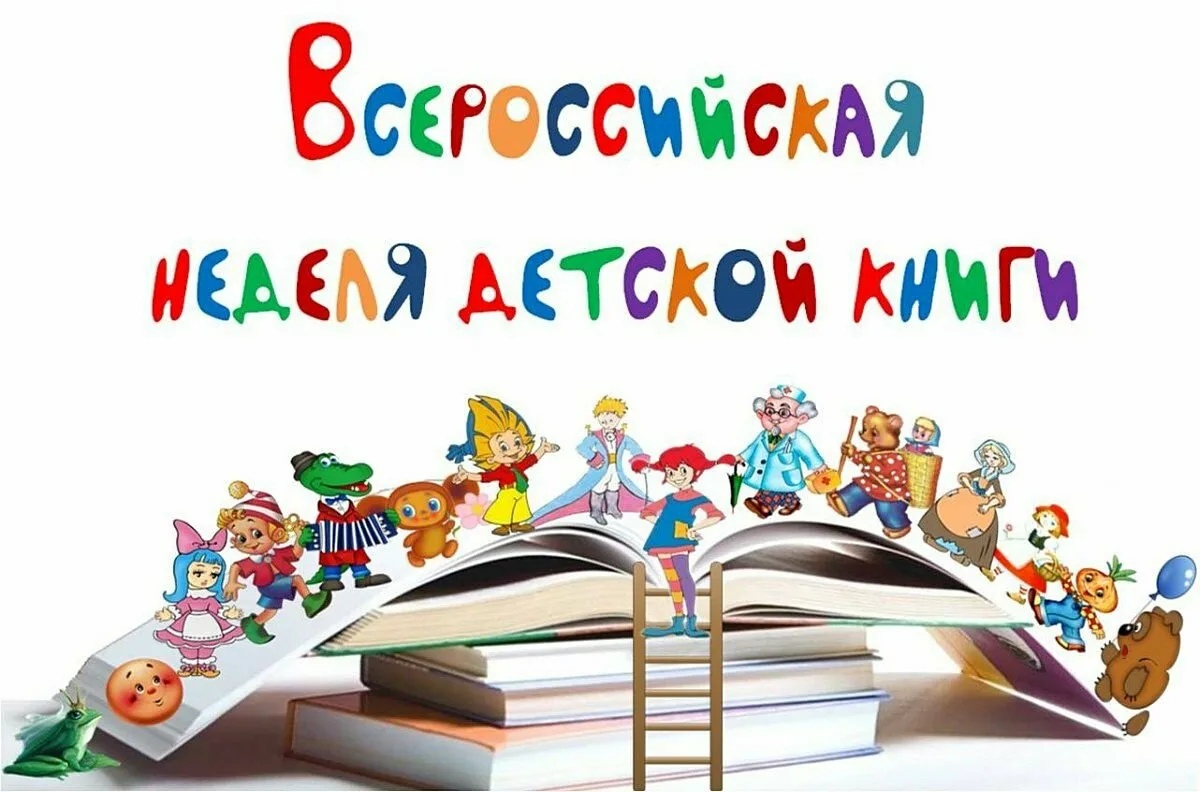 Всероссийская
неделя детской книги